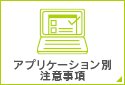 アプリケーション別
注意事項